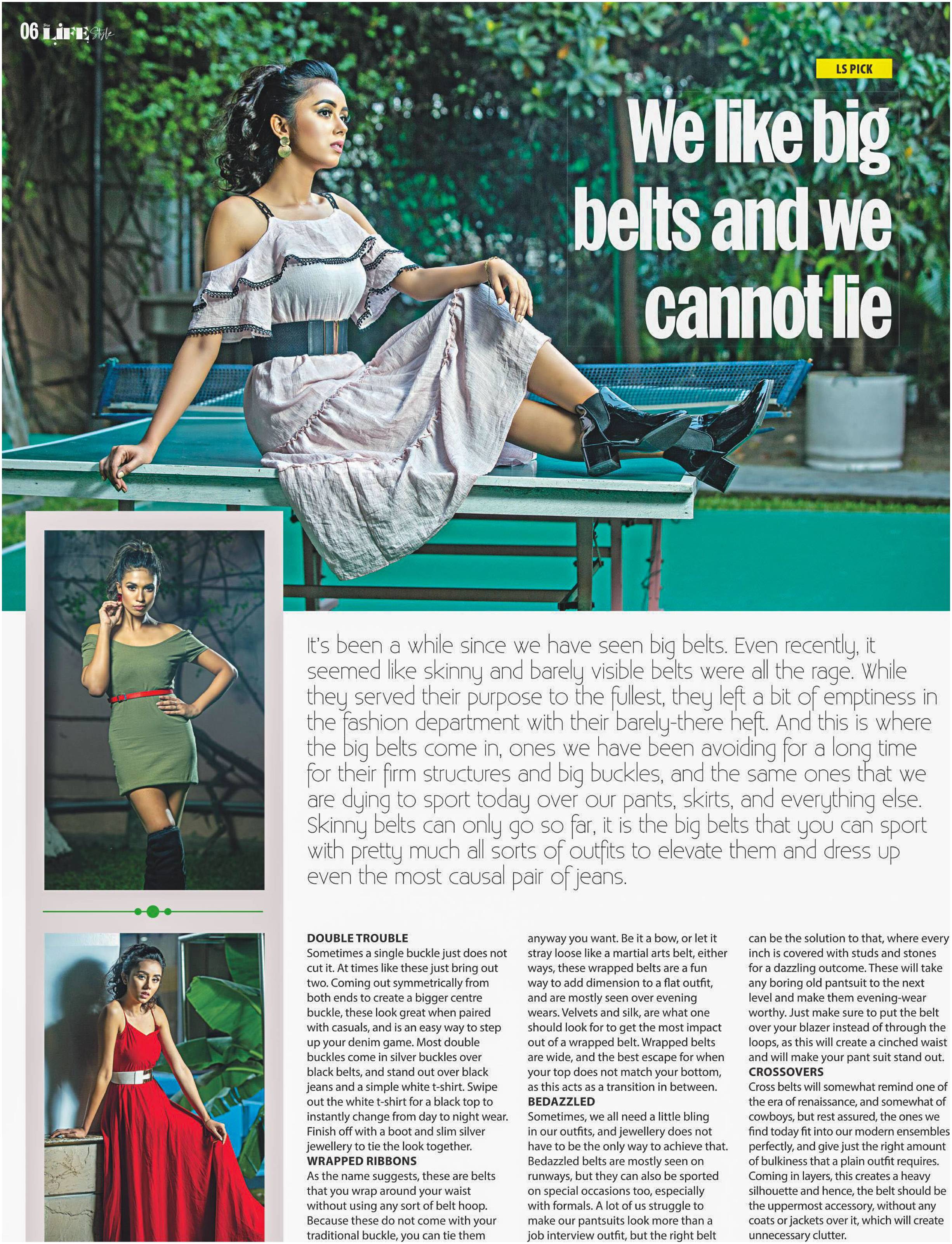 06 LIFE Style

LS PICK

We like big belts and we cannot lie

It's been a while since we have seen big belts. Even recently, it seemed like skinny and barely visible belts were all the rage. While they served their purpose to the fullest, they left a bit of emptiness in the fashion department with their barely-there heft. And this is where the big belts come in, ones we have been avoiding for a long time for their firm structures and big buckles, and the same ones that we are dying to sport today over our pants, skirts, and everything else. Skinny belts can only go so far, it is the big belts that you can sport with pretty much all sorts of outfits to elevate them and dress up even the most causal pair of jeans.

DOUBLE TROUBLE
Sometimes a single buckle just does not cut it. At times like these just bring out two. Coming out symmetrically from both ends to create a bigger centre buckle, these look great when paired with casuals, and is an easy way to step up your denim game. Most double buckles come in silver buckles over black belts, and stand out over black jeans and a simple white t-shirt. Swipe out the white t-shirt for a black top to instantly change from day to night wear. Finish off with a boot and slim silver jewellery to tie the look together.

WRAPPED RIBBONS
As the name suggests, these are belts that you wrap around your waist without using any sort of belt hoop. Because these do not come with your traditional buckle, you can tie them anyway you want. Be it a bow, or let it stray loose like a martial arts belt, either ways, these wrapped belts are a fun way to add dimension to a flat outfit, and are mostly seen over evening wears. Velvets and silk, are what one should look for to get the most impact out of a wrapped belt. Wrapped belts are wide, and the best escape for when your top does not match your bottom, as this acts as a transition in between.

BEDAZZLED
Sometimes, we all need a little bling in our outfits, and jewellery does not have to be the only way to achieve that. Bedazzled belts are mostly seen on runways, but they can also be sported on special occasions too, especially with formals. A lot of us struggle to make our pantsuits look more than a job interview outfit, but the right belt can be the solution to that, where every inch is covered with studs and stones for a dazzling outcome. These will take any boring old pantsuit to the next level and make them evening-wear worthy. Just make sure to put the belt over your blazer instead of through the loops, as this will create a cinched waist and will make your pant suit stand out.

CROSSOVERS
Cross belts will somewhat remind one of the era of renaissance, and somewhat of cowboys, but rest assured, the ones we find today fit into our modern ensembles perfectly, and give just the right amount of bulkiness that a plain outfit requires. Coming in layers, this creates a heavy silhouette and hence, the belt should be the uppermost accessory, without any coats or jackets over it, which will create unnecessary clutter.